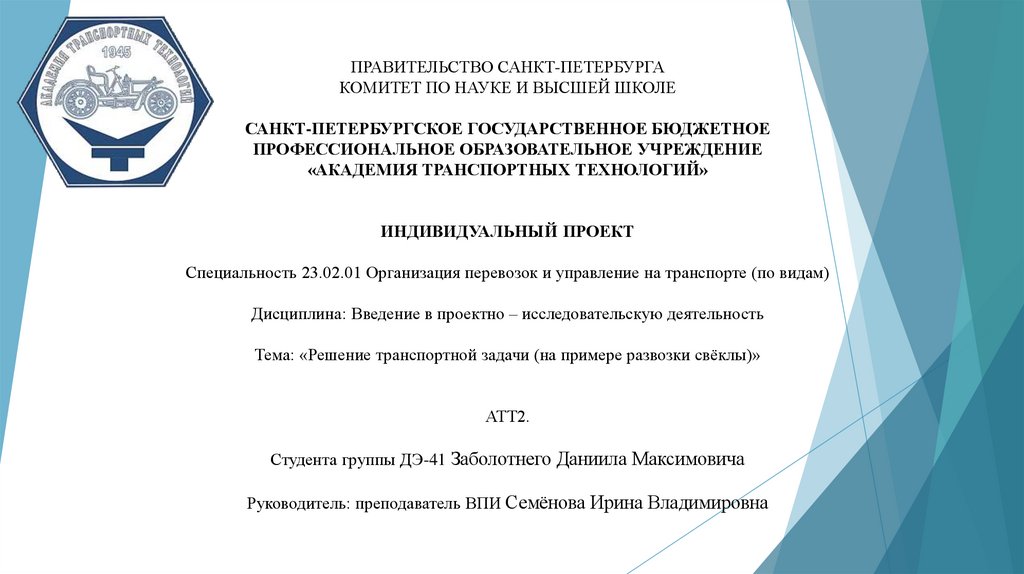 АКАДЕМИЯ ТРАНСПОРТНЫХ ТЕХНОЛОГИЙ
1945

ПРАВИТЕЛЬСТВО САНКТ-ПЕТЕРБУРГА
КОМИТЕТ ПО НАУКЕ И ВЫСШЕЙ ШКОЛЕ

САНКТ-ПЕТЕРБУРГСКОЕ ГОСУДАРСТВЕННОЕ БЮДЖЕТНОЕ ПРОФЕССИОНАЛЬНОЕ ОБРАЗОВАТЕЛЬНОЕ УЧРЕЖДЕНИЕ «АКАДЕМИЯ ТРАНСПОРТНЫХ ТЕХНОЛОГИЙ»

ИНДИВИДУАЛЬНЫЙ ПРОЕКТ

Специальность 23.02.01 Организация перевозок и управление на транспорте (по видам)

Дисциплина: Введение в проектно – исследовательскую деятельность

Тема: «Решение транспортной задачи (на примере развозки свёклы)»

АТТ2.

Студента группы ДЭ-41 Заболотнего Даниила Максимовича

Руководитель: преподаватель ВПИ Семёнова Ирина Владимировна